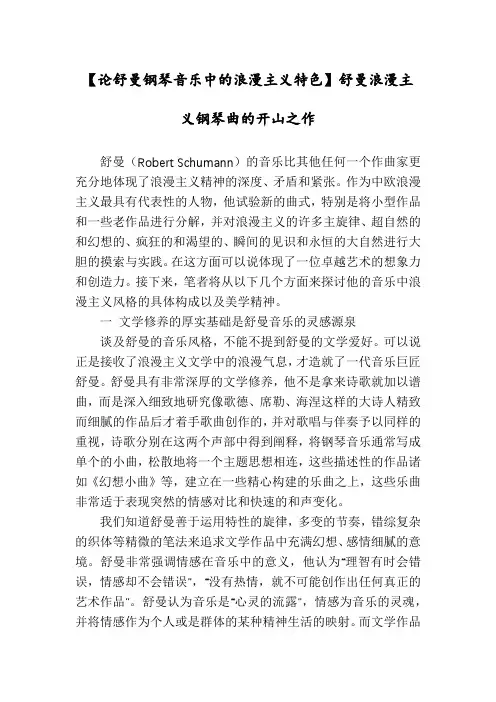 【论舒曼钢琴音乐中的浪漫主义特色】舒曼浪漫主义钢琴曲的开山之作

舒曼（Robert Schumann）的音乐比其他任何一个作曲家更充分地体现了浪漫主义精神的深度、矛盾和紧张。作为中欧浪漫主义最具有代表性的人物，他试验新的曲式，特别是将小型作品和一些老作品进行分解，并对浪漫主义的许多主旋律、超自然的和幻想的、疯狂的和渴望的、瞬间的见识和永恒的大自然进行大胆的摸索与实践。在这方面可以说体现了一位卓越艺术的想象力和创造力。接下来，笔者将从以下几个方面来探讨他的音乐中浪漫主义风格的具体构成以及美学精神。

一 文学修养的厚实基础是舒曼音乐的灵感源泉

谈及舒曼的音乐风格，不能不提到舒曼的文学爱好。可以说正是接收了浪漫主义文学中的浪漫气息，才造就了一代音乐巨匠舒曼。舒曼具有非常深厚的文学修养，他不是拿来诗歌就加以谱曲，而是深入细致地研究像歌德、席勒、海涅这样的大诗人精致而细腻的作品后才着手歌曲创作的，并对歌唱与伴奏予以同样的重视，诗歌分别在这两个声部中得到阐释，将钢琴音乐通常写成单个的小曲，松散地将一个主题思想相连，这些描述性的作品诸如《幻想小曲》等，建立在一些精心构建的乐曲之上，这些乐曲非常适于表现突然的情感对比和快速的和声变化。

我们知道舒曼善于运用特性的旋律，多变的节奏，错综复杂的织体等精微的笔法来追求文学作品中充满幻想、感情细腻的意境。舒曼非常强调情感在音乐中的意义，他认为"理智有时会错误，情感却不会错误"，"没有热情，就不可能创作出任何真正的艺术作品"。舒曼认为音乐是"心灵的流露"，情感为音乐的灵魂，并将情感作为个人或是群体的某种精神生活的映射。而文学作品